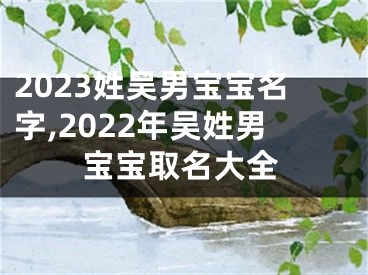 2023姓吴男宝宝名字,2022年吴姓男宝宝取名大全